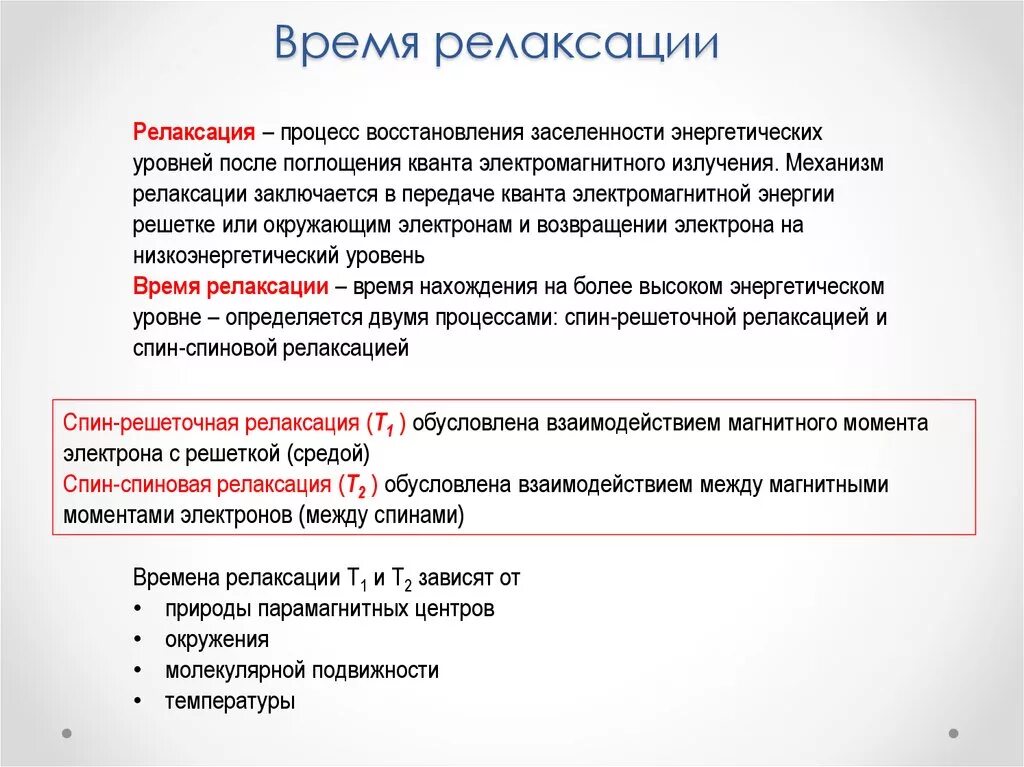 Время релаксации

Релаксация – процесс восстановления заселенности энергетических уровней после поглощения кванта электромагнитного излучения. Механизм релаксации заключается в передаче кванта электромагнитной энергии решетке или окружающим электронам и возвращении электрона на низкоэнергетический уровень
Время релаксации – время нахождения на более высоком энергетическом уровне – определяется двумя процессами: спин-решеточной релаксацией и спин-спиновой релаксацией

Спин-решеточная релаксация ($T_1$ ) обусловлена взаимодействием магнитного момента электрона с решеткой (средой)
Спин-спиновая релаксация ($T_2$ ) обусловлена взаимодействием между магнитными моментами электронов (между спинами)

Времена релаксации $T_1$ и $T_2$ зависят от
• природы парамагнитных центров
• окружения
• молекулярной подвижности
• температуры